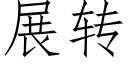 展转